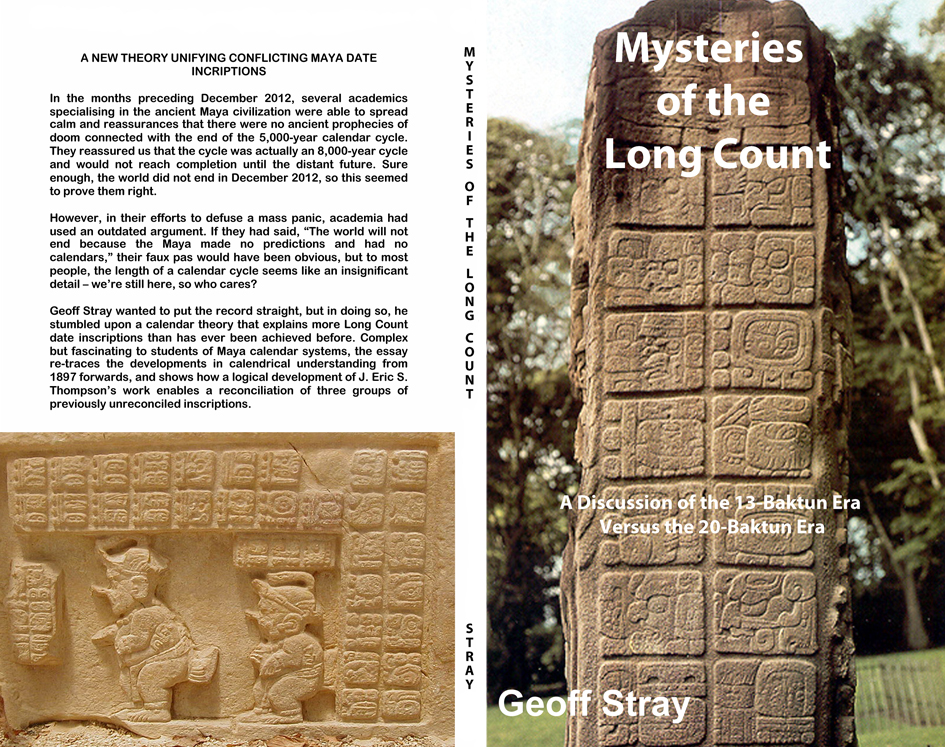 A NEW THEORY UNIFYING CONFLICTING MAYA DATE INCRIPTIONS

In the months preceding December 2012, several academics specialising in the ancient Maya civilization were able to spread calm and reassurances that there were no ancient prophecies of doom connected with the end of the 5,000-year calendar cycle. They reassured us that the cycle was actually an 8,000-year cycle and would not reach completion until the distant future. Sure enough, the world did not end in December 2012, so this seemed to prove them right.

However, in their efforts to defuse a mass panic, academia had used an outdated argument. If they had said, "The world will not end because the Maya made no predictions and had no calendars," their faux pas would have been obvious, but to most people, the length of a calendar cycle seems like an insignificant detail – we're still here, so who cares?

Geoff Stray wanted to put the record straight, but in doing so, he stumbled upon a calendar theory that explains more Long Count date inscriptions than has ever been achieved before. Complex but fascinating to students of Maya calendar systems, the essay re-traces the developments in calendrical understanding from 1897 forwards, and shows how a logical development of J. Eric S. Thompson's work enables a reconciliation of three groups of previously unreconciled inscriptions.

MYSTERIES OF THE LONG COUNT

STRAY

Mysteries of the Long Count

A Discussion of the 13-Baktun Era Versus the 20-Baktun Era

Geoff Stray